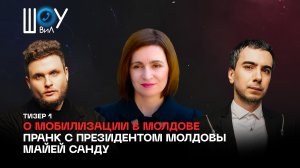 ШОУ ВиЛ

ТИЗЕР 1
О МОБИЛИЗАЦИИ В МОЛДОВЕ
ПРАНК С ПРЕЗИДЕНТОМ МОЛДОВЫ
МАЙЕЙ САНДУ